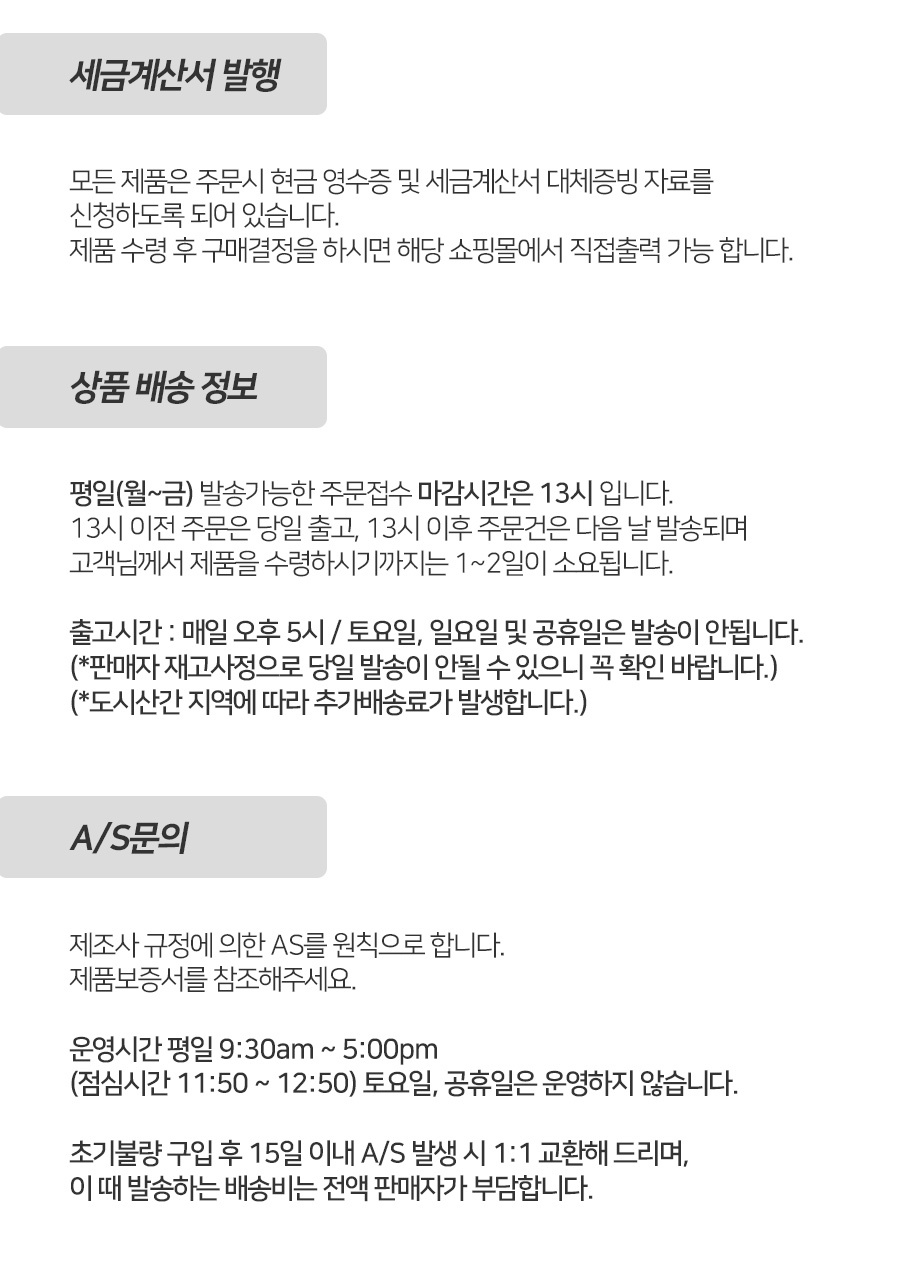 세금계산서 발행

모든 제품은 주문시 현금 영수증 및 세금계산서 대체증빙 자료를
신청하도록 되어 있습니다.
제품 수령 후 구매결정을 하시면 해당 쇼핑몰에서 직접출력 가능 합니다.

상품 배송 정보

평일(월~금) 발송가능한 주문접수 마감시간은 13시 입니다.
13시 이전 주문은 당일 출고, 13시 이후 주문건은 다음 날 발송되며
고객님께서 제품을 수령하시기까지는 1~2일이 소요됩니다.

출고시간 : 매일 오후 5시 / 토요일, 일요일 및 공휴일은 발송이 안됩니다.
(*판매자 재고사정으로 당일 발송이 안될 수 있으니 꼭 확인 바랍니다.)
(*도시산간 지역에 따라 추가배송료가 발생합니다.)

A/S문의

제조사 규정에 의한 AS를 원칙으로 합니다.
제품보증서를 참조해주세요.

운영시간 평일 9:30am ~ 5:00pm
(점심시간 11:50 ~ 12:50) 토요일, 공휴일은 운영하지 않습니다.

초기불량 구입 후 15일 이내 A/S 발생 시 1:1 교환해 드리며,
이 때 발송하는 배송비는 전액 판매자가 부담합니다.